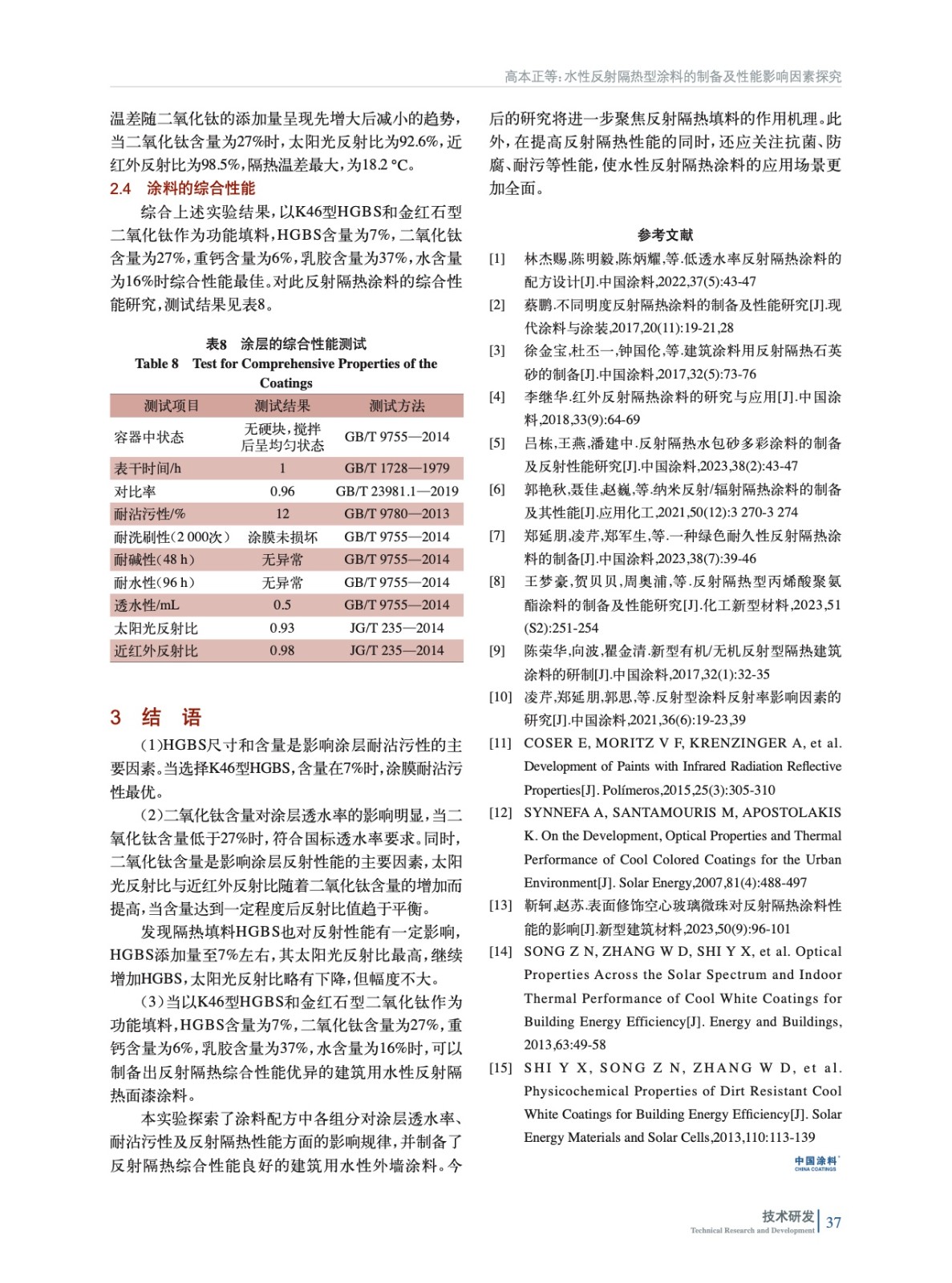 高本正等:水性反射隔热型涂料的制备及性能影响因素探究

温差随二氧化钛的添加量呈现先增大后减小的趋势,当二氧化钛含量为27%时,太阳光反射比为92.6%,近红外反射比为98.5%,隔热温差最大,为18.2 °C。

2.4 涂料的综合性能

综合上述实验结果,以K46型HGBS和金红石型二氧化钛作为功能填料,HGBS含量为7%,二氧化钛含量为27%,重钙含量为6%,乳胶含量为37%,水含量为16%时综合性能最佳。对此反射隔热涂料的综合性能研究,测试结果见表8。

表8 涂层的综合性能测试
Table 8 Test for Comprehensive Properties of the Coatings

| 测试项目 | 测试结果 | 测试方法 |
|---|---|---|
| 容器中状态 | 无硬块,搅拌后呈均匀状态 | GB/T 9755—2014 |
| 表干时间/h | 1 | GB/T 1728—1979 |
| 对比率 | 0.96 | GB/T 23981.1—2019 |
| 耐沾污性/% | 12 | GB/T 9780—2013 |
| 耐洗刷性(2 000次) | 涂膜未损坏 | GB/T 9755—2014 |
| 耐碱性(48 h) | 无异常 | GB/T 9755—2014 |
| 耐水性(96 h) | 无异常 | GB/T 9755—2014 |
| 透水性/mL | 0.5 | GB/T 9755—2014 |
| 太阳光反射比 | 0.93 | JG/T 235—2014 |
| 近红外反射比 | 0.98 | JG/T 235—2014 |

3 结 语

(1)HGBS尺寸和含量是影响涂层耐沾污性的主要因素。当选择K46型HGBS,含量在7%时,涂膜耐沾污性最优。

(2)二氧化钛含量对涂层透水率的影响明显,当二氧化钛含量低于27%时,符合国标透水率要求。同时,二氧化钛含量是影响涂层反射性能的主要因素,太阳光反射比与近红外反射比随着二氧化钛含量的增加而提高,当含量达到一定程度后反射比值趋于平衡。

发现隔热填料HGBS也对反射性能有一定影响,HGBS添加量至7%左右,其太阳光反射比最高,继续增加HGBS,太阳光反射比略有下降,但幅度不大。

(3)当以K46型HGBS和金红石型二氧化钛作为功能填料,HGBS含量为7%,二氧化钛含量为27%,重钙含量为6%,乳胶含量为37%,水含量为16%时,可以制备出反射隔热综合性能优异的建筑用水性反射隔热面漆涂料。

本实验探索了涂料配方中各组分对涂层透水率、耐沾污性及反射隔热性能方面的影响规律,并制备了反射隔热综合性能良好的建筑用水性外墙涂料。今后的研究将进一步聚焦反射隔热填料的作用机理。此外,在提高反射隔热性能的同时,还应关注抗菌、防腐、耐污等性能,使水性反射隔热涂料的应用场景更加全面。

参考文献

[1] 林杰赐,陈明毅,陈炳耀,等.低透水率反射隔热涂料的配方设计[J].中国涂料,2022,37(5):43-47
[2] 蔡鹏.不同明度反射隔热涂料的制备及性能研究[J].现代涂料与涂装,2017,20(11):19-21,28
[3] 徐金宝,杜丕一,钟国伦,等.建筑涂料用反射隔热石英砂的制备[J].中国涂料,2017,32(5):73-76
[4] 李继华.红外反射隔热涂料的研究与应用[J].中国涂料,2018,33(9):64-69
[5] 吕栋,王燕,潘建中.反射隔热水包砂多彩涂料的制备及反射性能研究[J].中国涂料,2023,38(2):43-47
[6] 郭艳秋,聂佳,赵巍,等.纳米反射/辐射隔热涂料的制备及其性能[J].应用化工,2021,50(12):3 270-3 274
[7] 郑延朋,凌芹,郑军生,等.一种绿色耐久性反射隔热涂料的制备[J].中国涂料,2023,38(7):39-46
[8] 王梦豪,贺贝贝,周奥浦,等.反射隔热型丙烯酸聚氨酯涂料的制备及性能研究[J].化工新型材料,2023,51(S2):251-254
[9] 陈荣华,向波,瞿金清.新型有机/无机反射型隔热建筑涂料的研制[J].中国涂料,2017,32(1):32-35
[10] 凌芹,郑延朋,郭思,等.反射型涂料反射率影响因素的研究[J].中国涂料,2021,36(6):19-23,39
[11] COSER E, MORITZ V F, KRENZINGER A, et al. Development of Paints with Infrared Radiation Reflective Properties[J]. Polímeros,2015,25(3):305-310
[12] SYNNEFA A, SANTAMOURIS M, APOSTOLAKIS K. On the Development, Optical Properties and Thermal Performance of Cool Colored Coatings for the Urban Environment[J]. Solar Energy,2007,81(4):488-497
[13] 靳轲,赵苏.表面修饰空心玻璃微珠对反射隔热涂料性能的影响[J].新型建筑材料,2023,50(9):96-101
[14] SONG Z N, ZHANG W D, SHI Y X, et al. Optical Properties Across the Solar Spectrum and Indoor Thermal Performance of Cool White Coatings for Building Energy Efficiency[J]. Energy and Buildings, 2013,63:49-58
[15] SHI Y X, SONG Z N, ZHANG W D, et al. Physicochemical Properties of Dirt Resistant Cool White Coatings for Building Energy Efficiency[J]. Solar Energy Materials and Solar Cells,2013,110:113-139

中国涂料 CHINA COATINGS

技术研发 Technical Research and Development 37